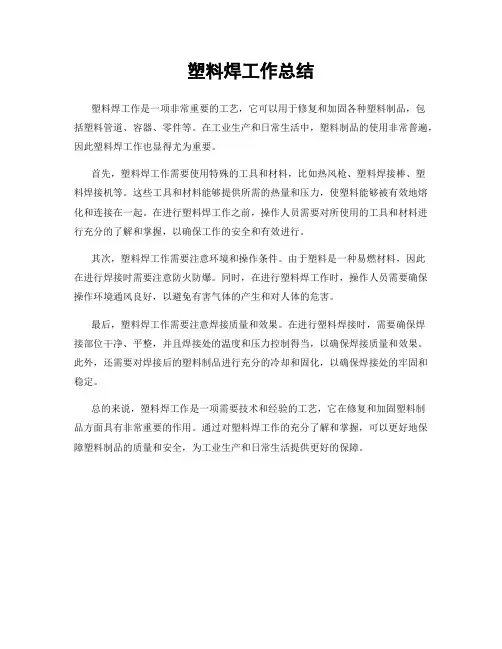 塑料焊工作总结

塑料焊工作是一项非常重要的工艺，它可以用于修复和加固各种塑料制品，包括塑料管道、容器、零件等。在工业生产和日常生活中，塑料制品的使用非常普遍，因此塑料焊工作也显得尤为重要。

首先，塑料焊工作需要使用特殊的工具和材料，比如热风枪、塑料焊接棒、塑料焊接机等。这些工具和材料能够提供所需的热量和压力，使塑料能够被有效地熔化和连接在一起。在进行塑料焊工作之前，操作人员需要对所使用的工具和材料进行充分的了解和掌握，以确保工作的安全和有效进行。

其次，塑料焊工作需要注意环境和操作条件。由于塑料是一种易燃材料，因此在进行焊接时需要注意防火防爆。同时，在进行塑料焊工作时，操作人员需要确保操作环境通风良好，以避免有害气体的产生和对人体的危害。

最后，塑料焊工作需要注意焊接质量和效果。在进行塑料焊接时，需要确保焊接部位干净、平整，并且焊接处的温度和压力控制得当，以确保焊接质量和效果。此外，还需要对焊接后的塑料制品进行充分的冷却和固化，以确保焊接处的牢固和稳定。

总的来说，塑料焊工作是一项需要技术和经验的工艺，它在修复和加固塑料制品方面具有非常重要的作用。通过对塑料焊工作的充分了解和掌握，可以更好地保障塑料制品的质量和安全，为工业生产和日常生活提供更好的保障。